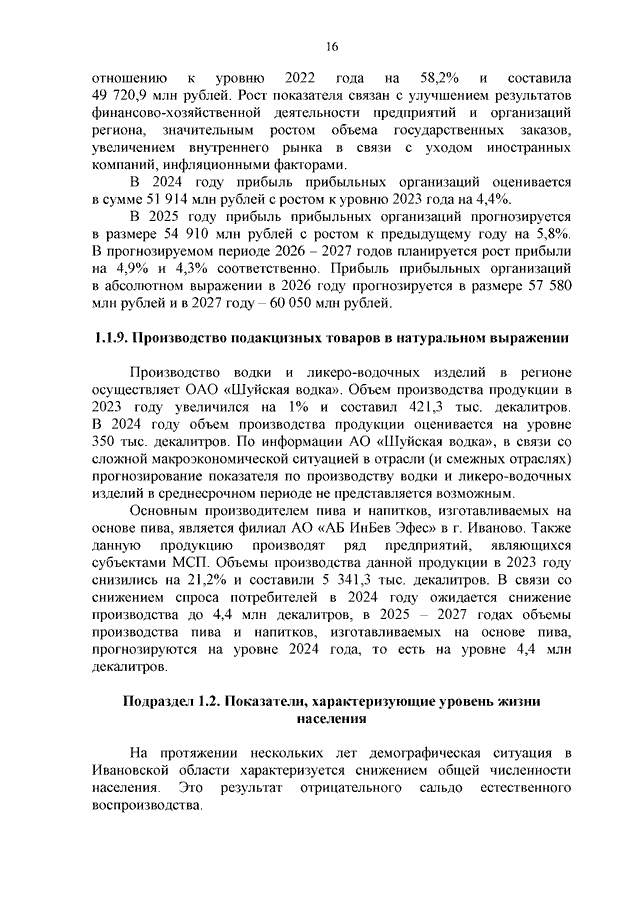 16

отношению к уровню 2022 года на 58,2% и составила 49 720,9 млн рублей. Рост показателя связан с улучшением результатов финансово-хозяйственной деятельности предприятий и организаций региона, значительным ростом объема государственных заказов, увеличением внутреннего рынка в связи с уходом иностранных компаний, инфляционными факторами.

В 2024 году прибыль прибыльных организаций оценивается в сумме 51 914 млн рублей с ростом к уровню 2023 года на 4,4%.

В 2025 году прибыль прибыльных организаций прогнозируется в размере 54 910 млн рублей с ростом к предыдущему году на 5,8%. В прогнозируемом периоде 2026 – 2027 годов планируется рост прибыли на 4,9% и 4,3% соответственно. Прибыль прибыльных организаций в абсолютном выражении в 2026 году прогнозируется в размере 57 580 млн рублей и в 2027 году – 60 050 млн рублей.

1.1.9. Производство подакцизных товаров в натуральном выражении

Производство водки и ликеро-водочных изделий в регионе осуществляет ОАО «Шуйская водка». Объем производства продукции в 2023 году увеличился на 1% и составил 421,3 тыс. декалитров. В 2024 году объем производства продукции оценивается на уровне 350 тыс. декалитров. По информации АО «Шуйская водка», в связи со сложной макроэкономической ситуацией в отрасли (и смежных отраслях) прогнозирование показателя по производству водки и ликеро-водочных изделий в среднесрочном периоде не представляется возможным.

Основным производителем пива и напитков, изготавливаемых на основе пива, является филиал АО «АБ ИнБев Эфес» в г. Иваново. Также данную продукцию производят ряд предприятий, являющихся субъектами МСП. Объемы производства данной продукции в 2023 году снизились на 21,2% и составили 5 341,3 тыс. декалитров. В связи со снижением спроса потребителей в 2024 году ожидается снижение производства до 4,4 млн декалитров, в 2025 – 2027 годах объемы производства пива и напитков, изготавливаемых на основе пива, прогнозируются на уровне 2024 года, то есть на уровне 4,4 млн декалитров.

Подраздел 1.2. Показатели, характеризующие уровень жизни населения

На протяжении нескольких лет демографическая ситуация в Ивановской области характеризуется снижением общей численности населения. Это результат отрицательного сальдо естественного воспроизводства.